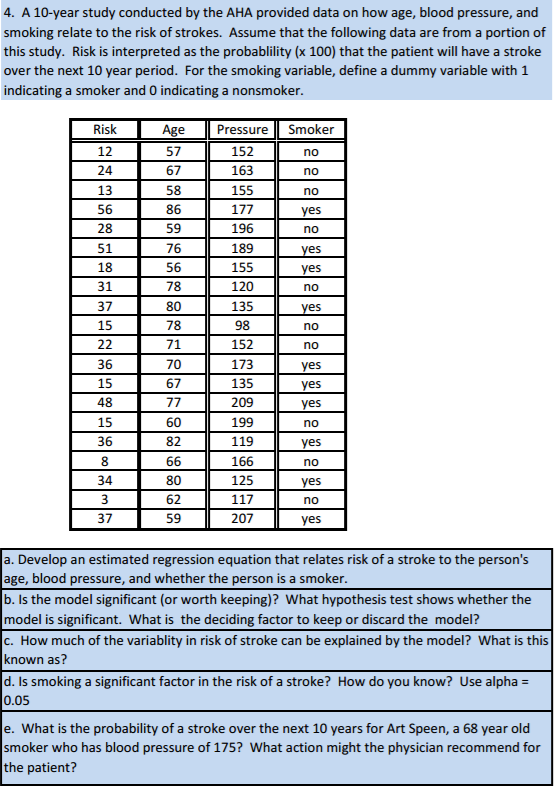 4. A 10-year study conducted by the AHA provided data on how age, blood pressure, and smoking relate to the risk of strokes. Assume that the following data are from a portion of this study. Risk is interpreted as the probablility (x 100) that the patient will have a stroke over the next 10 year period. For the smoking variable, define a dummy variable with 1 indicating a smoker and 0 indicating a nonsmoker.

| Risk | Age | Pressure | Smoker |
|---|---|---|---|
| 12 | 57 | 152 | no |
| 24 | 67 | 163 | no |
| 13 | 58 | 155 | no |
| 56 | 86 | 177 | yes |
| 28 | 59 | 196 | no |
| 51 | 76 | 189 | yes |
| 18 | 56 | 155 | yes |
| 31 | 78 | 120 | no |
| 37 | 80 | 135 | yes |
| 15 | 78 | 98 | no |
| 22 | 71 | 152 | no |
| 36 | 70 | 173 | yes |
| 15 | 67 | 135 | yes |
| 48 | 77 | 209 | yes |
| 15 | 60 | 199 | no |
| 36 | 82 | 119 | yes |
| 8 | 66 | 166 | no |
| 34 | 80 | 125 | yes |
| 3 | 62 | 117 | no |
| 37 | 59 | 207 | yes |

a. Develop an estimated regression equation that relates risk of a stroke to the person's age, blood pressure, and whether the person is a smoker.

b. Is the model significant (or worth keeping)? What hypothesis test shows whether the model is significant. What is the deciding factor to keep or discard the model?

c. How much of the variablity in risk of stroke can be explained by the model? What is this known as?

d. Is smoking a significant factor in the risk of a stroke? How do you know? Use alpha = 0.05

e. What is the probability of a stroke over the next 10 years for Art Speen, a 68 year old smoker who has blood pressure of 175? What action might the physician recommend for the patient?